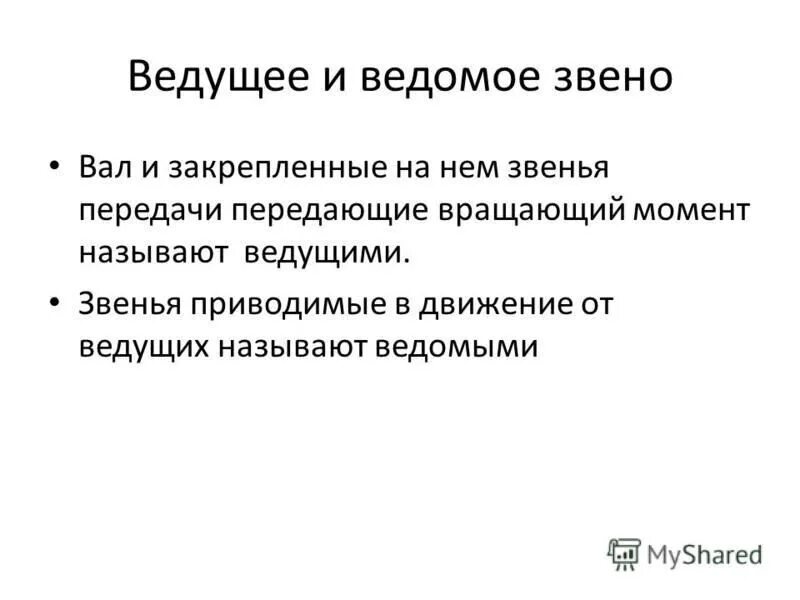 Ведущее и ведомое звено

• Вал и закрепленные на нем звенья передачи передающие вращающий момент называют  ведущими.

• Звенья приводимые в движение от ведущих называют ведомыми

MyShared